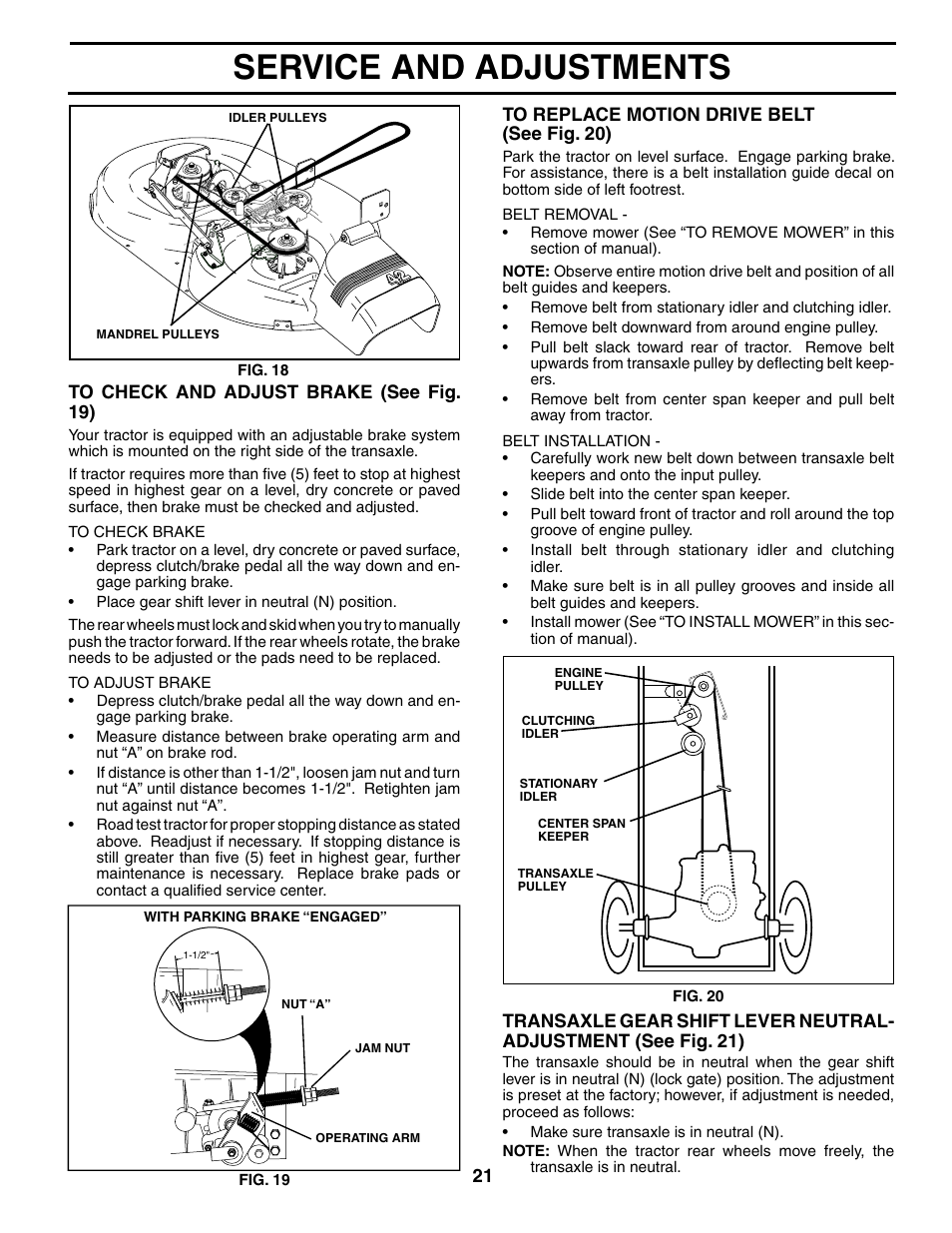 SERVICE AND ADJUSTMENTS

IDLER PULLEYS

MANDREL PULLEYS

FIG. 18

TO CHECK AND ADJUST BRAKE (See Fig. 19)

Your tractor is equipped with an adjustable brake system which is mounted on the right side of the transaxle.

If tractor requires more than five (5) feet to stop at highest speed in highest gear on a level, dry concrete or paved surface, then brake must be checked and adjusted.

TO CHECK BRAKE
• Park tractor on a level, dry concrete or paved surface, depress clutch/brake pedal all the way down and engage parking brake.
• Place gear shift lever in neutral (N) position.

The rear wheels must lock and skid when you try to manually push the tractor forward. If the rear wheels rotate, the brake needs to be adjusted or the pads need to be replaced.

TO ADJUST BRAKE
• Depress clutch/brake pedal all the way down and engage parking brake.
• Measure distance between brake operating arm and nut “A” on brake rod.
• If distance is other than 1-1/2", loosen jam nut and turn nut “A” until distance becomes 1-1/2". Retighten jam nut against nut “A”.
• Road test tractor for proper stopping distance as stated above. Readjust if necessary. If stopping distance is still greater than five (5) feet in highest gear, further maintenance is necessary. Replace brake pads or contact a qualified service center.

WITH PARKING BRAKE “ENGAGED”

1-1/2"

NUT “A”

JAM NUT

OPERATING ARM

FIG. 19

TO REPLACE MOTION DRIVE BELT (See Fig. 20)

Park the tractor on level surface. Engage parking brake. For assistance, there is a belt installation guide decal on bottom side of left footrest.

BELT REMOVAL -
• Remove mower (See “TO REMOVE MOWER” in this section of manual).

NOTE: Observe entire motion drive belt and position of all belt guides and keepers.
• Remove belt from stationary idler and clutching idler.
• Remove belt downward from around engine pulley.
• Pull belt slack toward rear of tractor. Remove belt upwards from transaxle pulley by deflecting belt keepers.
• Remove belt from center span keeper and pull belt away from tractor.

BELT INSTALLATION -
• Carefully work new belt down between transaxle belt keepers and onto the input pulley.
• Slide belt into the center span keeper.
• Pull belt toward front of tractor and roll around the top groove of engine pulley.
• Install belt through stationary idler and clutching idler.
• Make sure belt is in all pulley grooves and inside all belt guides and keepers.
• Install mower (See “TO INSTALL MOWER” in this section of manual).

ENGINE PULLEY

CLUTCHING IDLER

STATIONARY IDLER

CENTER SPAN KEEPER

TRANSAXLE PULLEY

FIG. 20

TRANSAXLE GEAR SHIFT LEVER NEUTRAL-ADJUSTMENT (See Fig. 21)

The transaxle should be in neutral when the gear shift lever is in neutral (N) (lock gate) position. The adjustment is preset at the factory; however, if adjustment is needed, proceed as follows:
• Make sure transaxle is in neutral (N).

NOTE: When the tractor rear wheels move freely, the transaxle is in neutral.

21